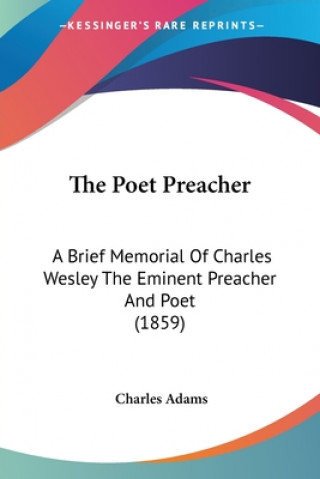 —KESSINGER'S RARE REPRINTS—

The Poet Preacher

A Brief Memorial Of Charles Wesley The Eminent Preacher And Poet
(1859)

Charles Adams